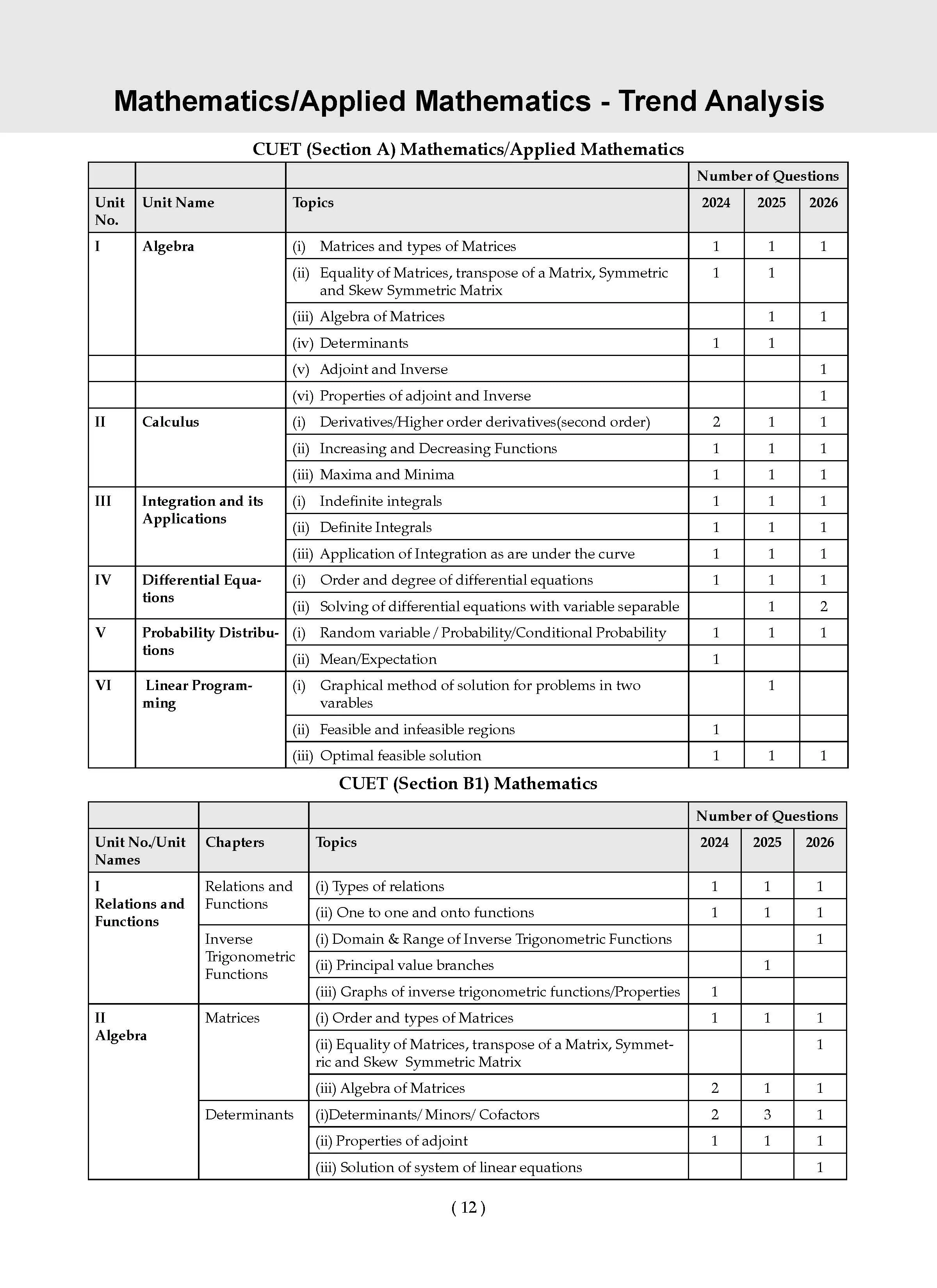 Mathematics/Applied Mathematics - Trend Analysis

CUET (Section A) Mathematics/Applied Mathematics

|  |  |  | Number of Questions |  |  |
|---|---|---|---|---|---|
| Unit No. | Unit Name | Topics | 2024 | 2025 | 2026 |
| I | Algebra | (i) Matrices and types of Matrices | 1 | 1 | 1 |
|  |  | (ii) Equality of Matrices, transpose of a Matrix, Symmetric and Skew Symmetric Matrix | 1 | 1 |  |
|  |  | (iii) Algebra of Matrices |  | 1 | 1 |
|  |  | (iv) Determinants | 1 | 1 |  |
|  |  | (v) Adjoint and Inverse |  |  | 1 |
|  |  | (vi) Properties of adjoint and Inverse |  |  | 1 |
| II | Calculus | (i) Derivatives/Higher order derivatives(second order) | 2 | 1 | 1 |
|  |  | (ii) Increasing and Decreasing Functions | 1 | 1 | 1 |
|  |  | (iii) Maxima and Minima | 1 | 1 | 1 |
| III | Integration and its Applications | (i) Indefinite integrals | 1 | 1 | 1 |
|  |  | (ii) Definite Integrals | 1 | 1 | 1 |
|  |  | (iii) Application of Integration as are under the curve | 1 | 1 | 1 |
| IV | Differential Equations | (i) Order and degree of differential equations | 1 | 1 | 1 |
|  |  | (ii) Solving of differential equations with variable separable |  | 1 | 2 |
| V | Probability Distributions | (i) Random variable / Probability/Conditional Probability | 1 | 1 | 1 |
|  |  | (ii) Mean/Expectation | 1 |  |  |
| VI | Linear Programming | (i) Graphical method of solution for problems in two varables |  | 1 |  |
|  |  | (ii) Feasible and infeasible regions | 1 |  |  |
|  |  | (iii) Optimal feasible solution | 1 | 1 | 1 |

CUET (Section B1) Mathematics

|  |  |  | Number of Questions |  |  |
|---|---|---|---|---|---|
| Unit No./Unit Names | Chapters | Topics | 2024 | 2025 | 2026 |
| I Relations and Functions | Relations and Functions | (i) Types of relations | 1 | 1 | 1 |
|  |  | (ii) One to one and onto functions | 1 | 1 | 1 |
|  | Inverse Trigonometric Functions | (i) Domain & Range of Inverse Trigonometric Functions |  |  | 1 |
|  |  | (ii) Principal value branches |  | 1 |  |
|  |  | (iii) Graphs of inverse trigonometric functions/Properties | 1 |  |  |
| II Algebra | Matrices | (i) Order and types of Matrices | 1 | 1 | 1 |
|  |  | (ii) Equality of Matrices, transpose of a Matrix, Symmetric and Skew Symmetric Matrix |  |  | 1 |
|  |  | (iii) Algebra of Matrices | 2 | 1 | 1 |
|  | Determinants | (i)Determinants/ Minors/ Cofactors | 2 | 3 | 1 |
|  |  | (ii) Properties of adjoint | 1 | 1 | 1 |
|  |  | (iii) Solution of system of linear equations |  |  | 1 |

( 12 )